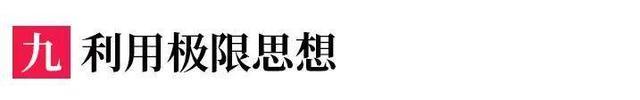 九 利用极限思想